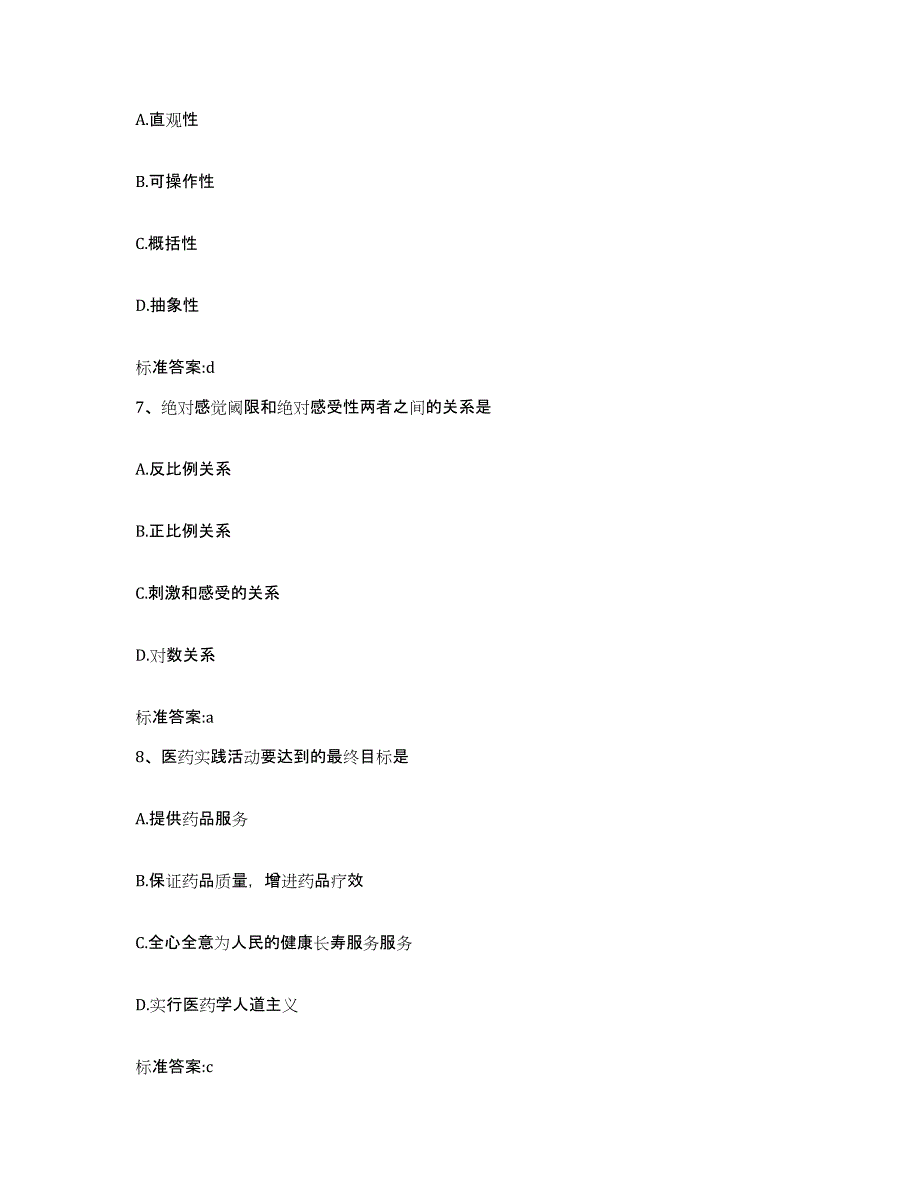 A.直观性

B.可操作性

C.概括性

D.抽象性

标准答案:d

7、绝对感觉阈限和绝对感受性两者之间的关系是

A.反比例关系

B.正比例关系

C.刺激和感受的关系

D.对数关系

标准答案:a

8、医药实践活动要达到的最终目标是

A.提供药品服务

B.保证药品质量，增进药品疗效

C.全心全意为人民的健康长寿服务服务

D.实行医药学人道主义

标准答案:c